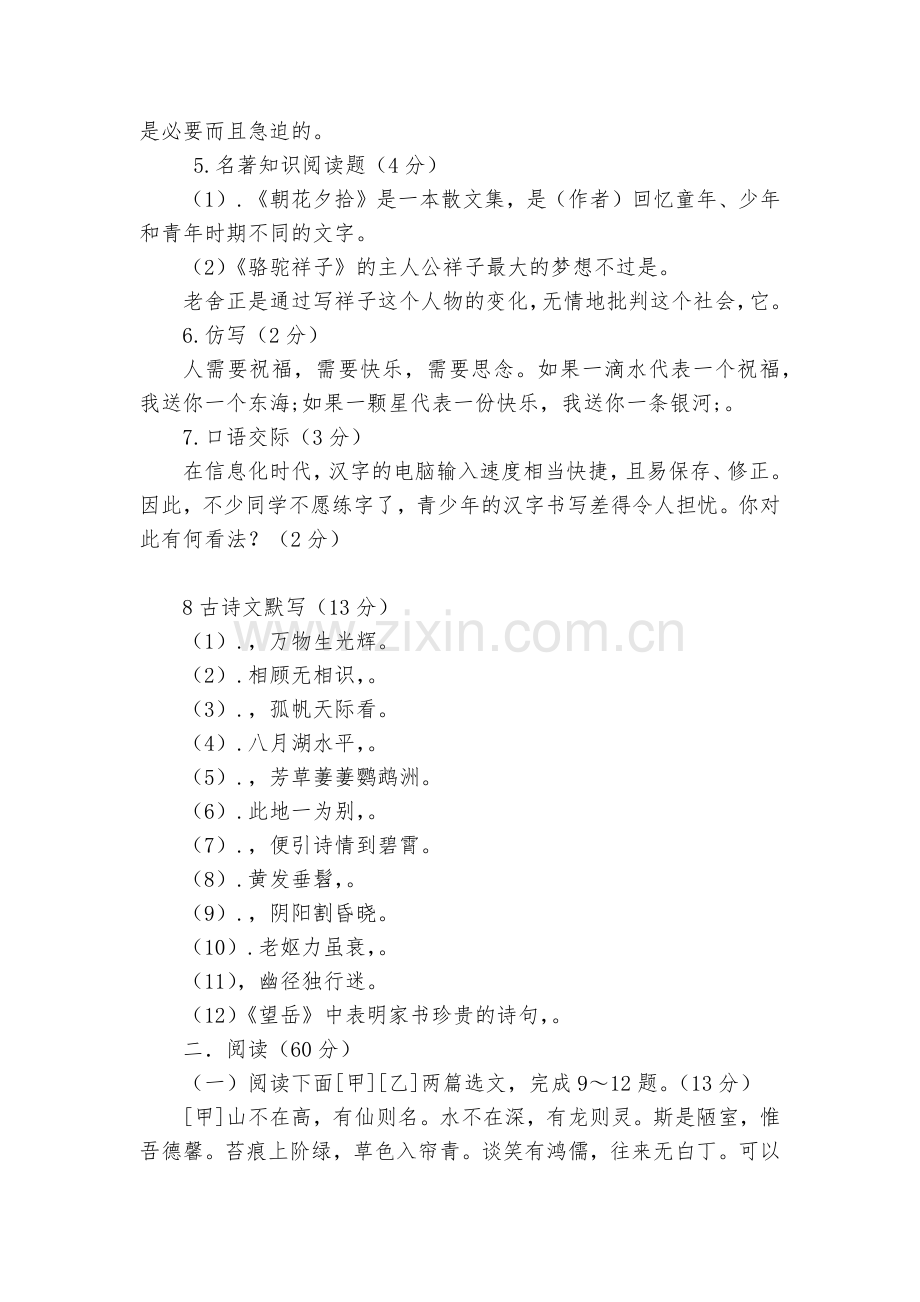 是必要而且急迫的。

5.名著知识阅读题（4分）

（1）.《朝花夕拾》是一本散文集，是（作者）回忆童年、少年和青年时期不同的文字。

（2）《骆驼祥子》的主人公祥子最大的梦想不过是。

老舍正是通过写祥子这个人物的变化，无情地批判这个社会，它。

6.仿写（2分）

人需要祝福，需要快乐，需要思念。如果一滴水代表一个祝福，我送你一个东海;如果一颗星代表一份快乐，我送你一条银河;。

7.口语交际（3分）

在信息化时代，汉字的电脑输入速度相当快捷，且易保存、修正。因此，不少同学不愿练字了，青少年的汉字书写差得令人担忧。你对此有何看法？（2分）

8古诗文默写（13分）

（1）.，万物生光辉。

（2）.相顾无相识，。

（3）.，孤帆天际看。

（4）.八月湖水平，。

（5）.，芳草萋萋鹦鹉洲。

（6）.此地一为别，。

（7）.，便引诗情到碧霄。

（8）.黄发垂髫，。

（9）.，阴阳割昏晓。

（10）.老妪力虽衰，。

（11），幽径独行迷。

（12）《望岳》中表明家书珍贵的诗句，。

二．阅读（60分）

（一）阅读下面[甲][乙]两篇选文，完成9～12题。（13分）

[甲]山不在高，有仙则名。水不在深，有龙则灵。斯是陋室，惟吾德馨。苔痕上阶绿，草色入帘青。谈笑有鸿儒，往来无白丁。可以

www.zixin.com.cn